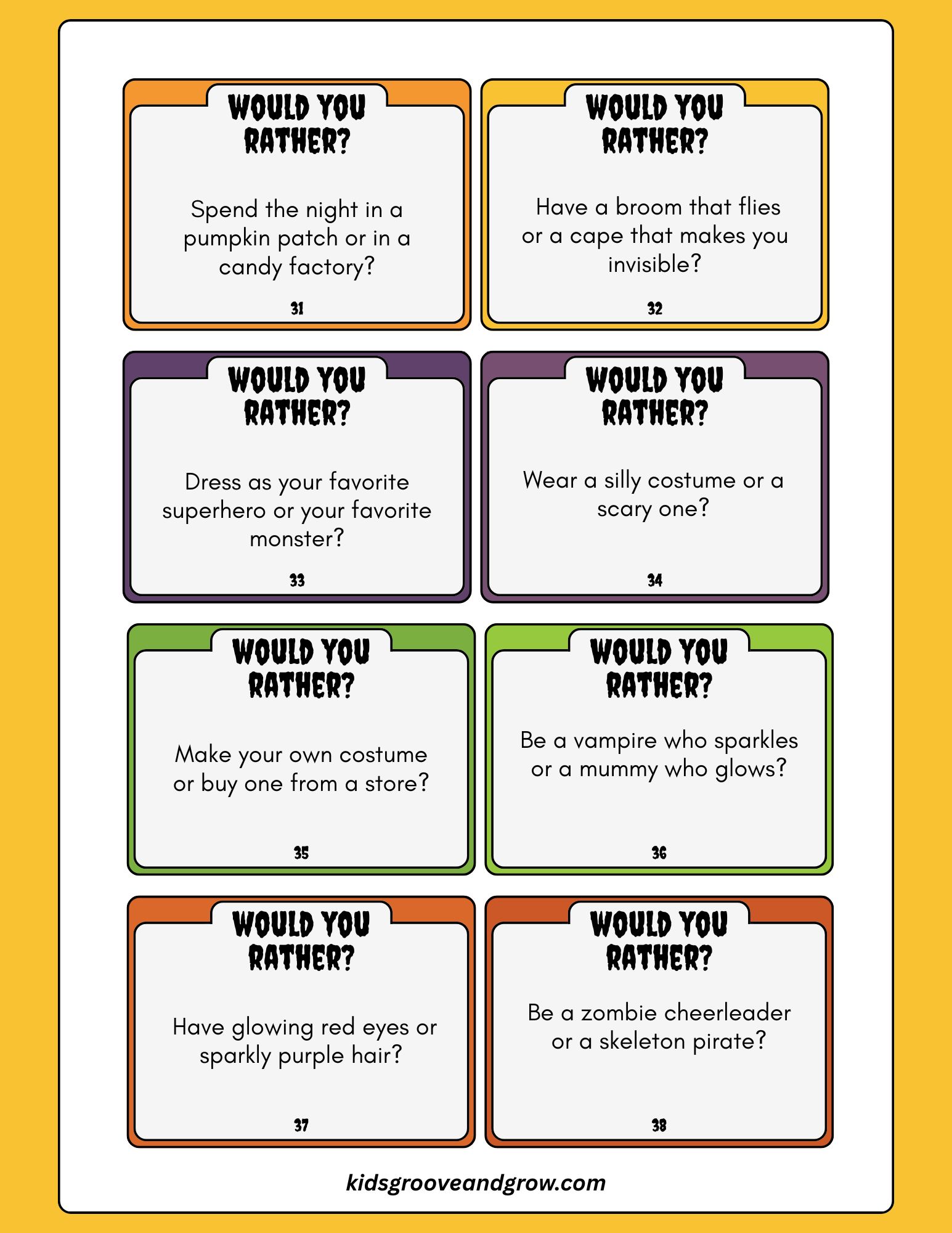 WOULD YOU RATHER?

Spend the night in a pumpkin patch or in a candy factory?

31

WOULD YOU RATHER?

Have a broom that flies or a cape that makes you invisible?

32

WOULD YOU RATHER?

Dress as your favorite superhero or your favorite monster?

33

WOULD YOU RATHER?

Wear a silly costume or a scary one?

34

WOULD YOU RATHER?

Make your own costume or buy one from a store?

35

WOULD YOU RATHER?

Be a vampire who sparkles or a mummy who glows?

36

WOULD YOU RATHER?

Have glowing red eyes or sparkly purple hair?

37

WOULD YOU RATHER?

Be a zombie cheerleader or a skeleton pirate?

38

kidsgrooveandgrow.com